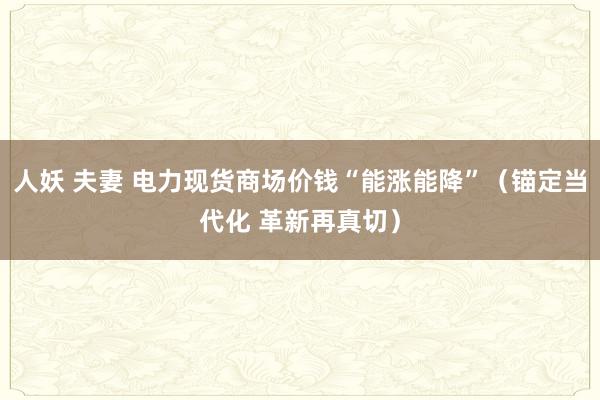 人妖 夫妻 电力现货商场价钱“能涨能降”（锚定当代化 革新再真切）